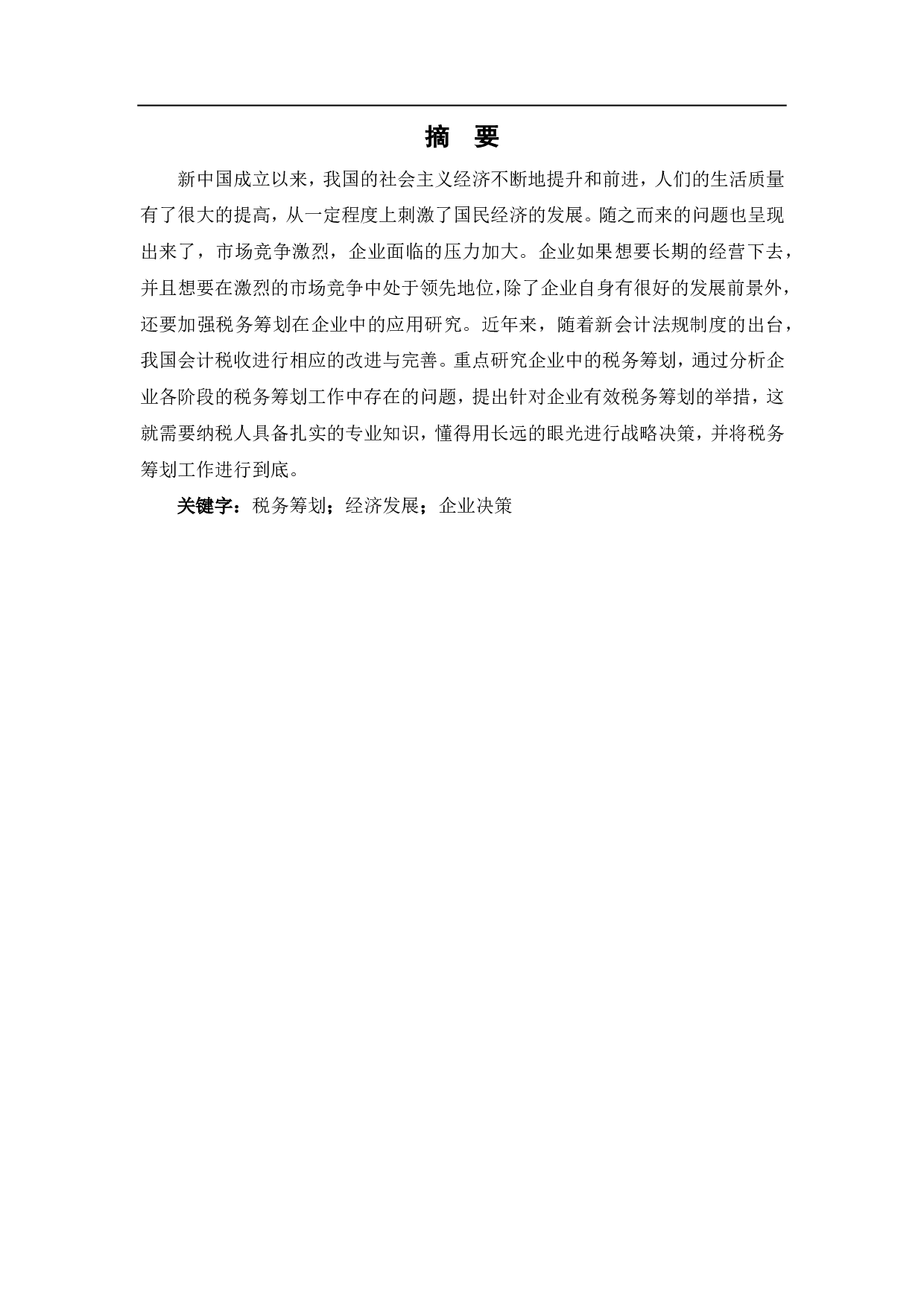 摘 要

新中国成立以来，我国的社会主义经济不断地提升和前进，人们的生活质量有了很大的提高，从一定程度上刺激了国民经济的发展。随之而来的问题也呈现出来了，市场竞争激烈，企业面临的压力加大。企业如果想要长期的经营下去，并且想要在激烈的市场竞争中处于领先地位，除了企业自身有很好的发展前景外，还要加强税务筹划在企业中的应用研究。近年来，随着新会计法规制度的出台，我国会计税收进行相应的改进与完善。重点研究企业中的税务筹划，通过分析企业各阶段的税务筹划工作中存在的问题，提出针对企业有效税务筹划的举措，这就需要纳税人具备扎实的专业知识，懂得用长远的眼光进行战略决策，并将税务筹划工作进行到底。

关键字：税务筹划；经济发展；企业决策